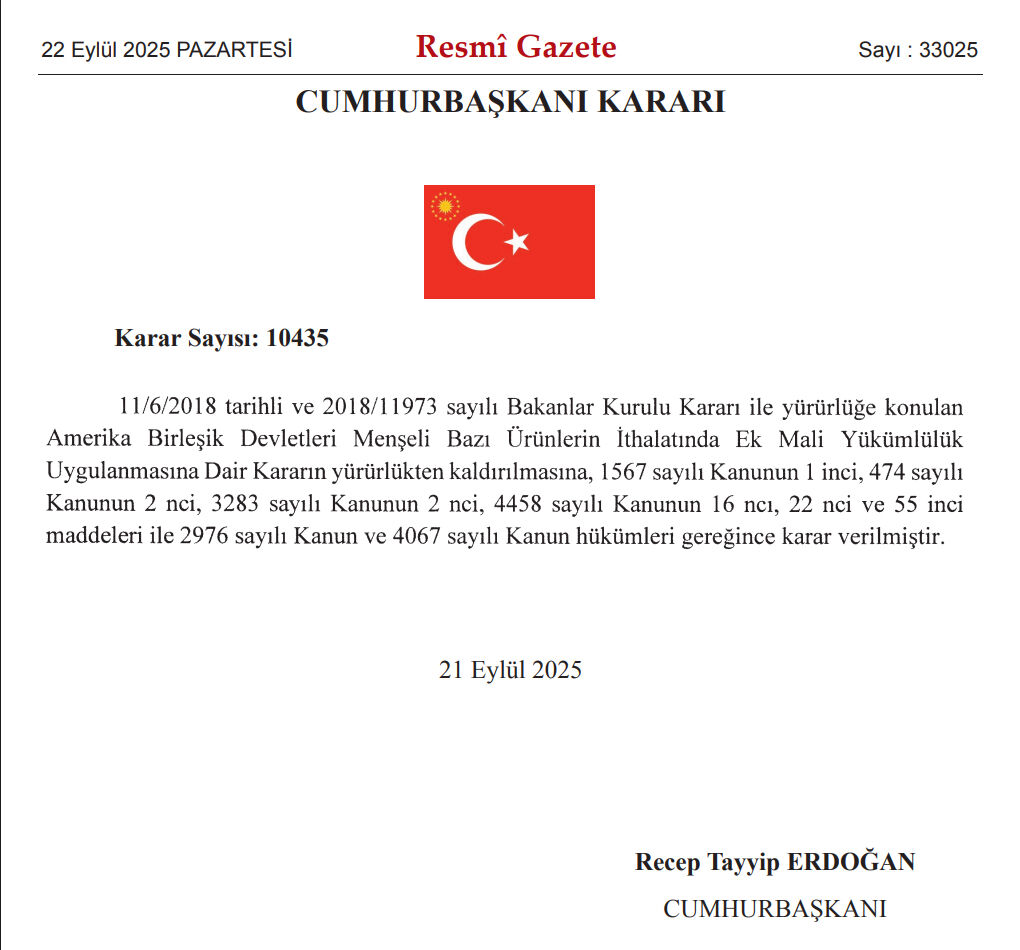 22 Eylül 2025 PAZARTESİ

Resmî Gazete

Sayı : 33025

CUMHURBAŞKANI KARARI

Karar Sayısı: 10435

11/6/2018 tarihli ve 2018/11973 sayılı Bakanlar Kurulu Kararı ile yürürlüğe konulan Amerika Birleşik Devletleri Menşeli Bazı Ürünlerin İthalatında Ek Mali Yükümlülük Uygulanmasına Dair Kararın yürürlükten kaldırılmasına, 1567 sayılı Kanunun 1 inci, 474 sayılı Kanunun 2 nci, 3283 sayılı Kanunun 2 nci, 4458 sayılı Kanunun 16 ncı, 22 nci ve 55 inci maddeleri ile 2976 sayılı Kanun ve 4067 sayılı Kanun hükümleri gereğince karar verilmiştir.

21 Eylül 2025

Recep Tayyip ERDOĞAN

CUMHURBAŞKANI